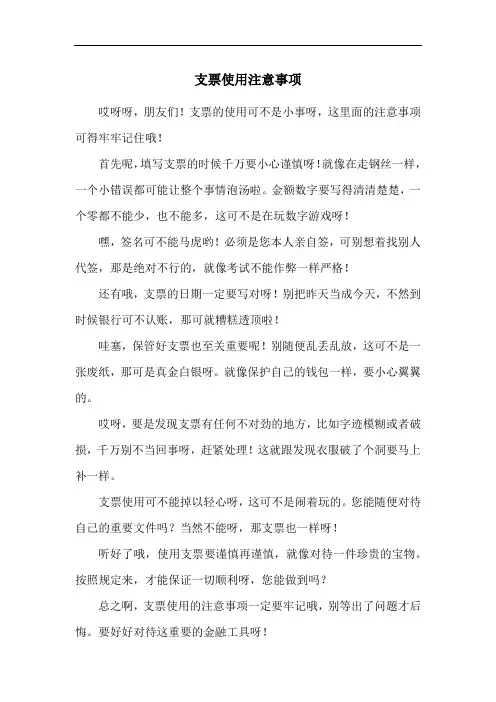 支票使用注意事项

哎呀呀，朋友们！支票的使用可不是小事呀，这里面的注意事项可得牢牢记住哦！

首先呢，填写支票的时候千万要小心谨慎呀！就像在走钢丝一样，一个小错误都可能让整个事情泡汤啦。金额数字要写得清清楚楚，一个零都不能少，也不能多，这可不是在玩数字游戏呀！

嘿，签名可不能马虎哟！必须是您本人亲自签，可别想着找别人代签，那是绝对不行的，就像考试不能作弊一样严格！

还有哦，支票的日期一定要写对呀！别把昨天当成今天，不然到时候银行可不认账，那可就糟糕透顶啦！

哇塞，保管好支票也至关重要呢！别随便乱丢乱放，这可不是一张废纸，那可是真金白银呀。就像保护自己的钱包一样，要小心翼翼的。

哎呀，要是发现支票有任何不对劲的地方，比如字迹模糊或者破损，千万别不当回事呀，赶紧处理！这就跟发现衣服破了个洞要马上补一样。

支票使用可不能掉以轻心呀，这可不是闹着玩的。您能随便对待自己的重要文件吗？当然不能呀，那支票也一样呀！

听好了哦，使用支票要谨慎再谨慎，就像对待一件珍贵的宝物。按照规定来，才能保证一切顺利呀，您能做到吗？

总之啊，支票使用的注意事项一定要牢记哦，别等出了问题才后悔。要好好对待这重要的金融工具呀！